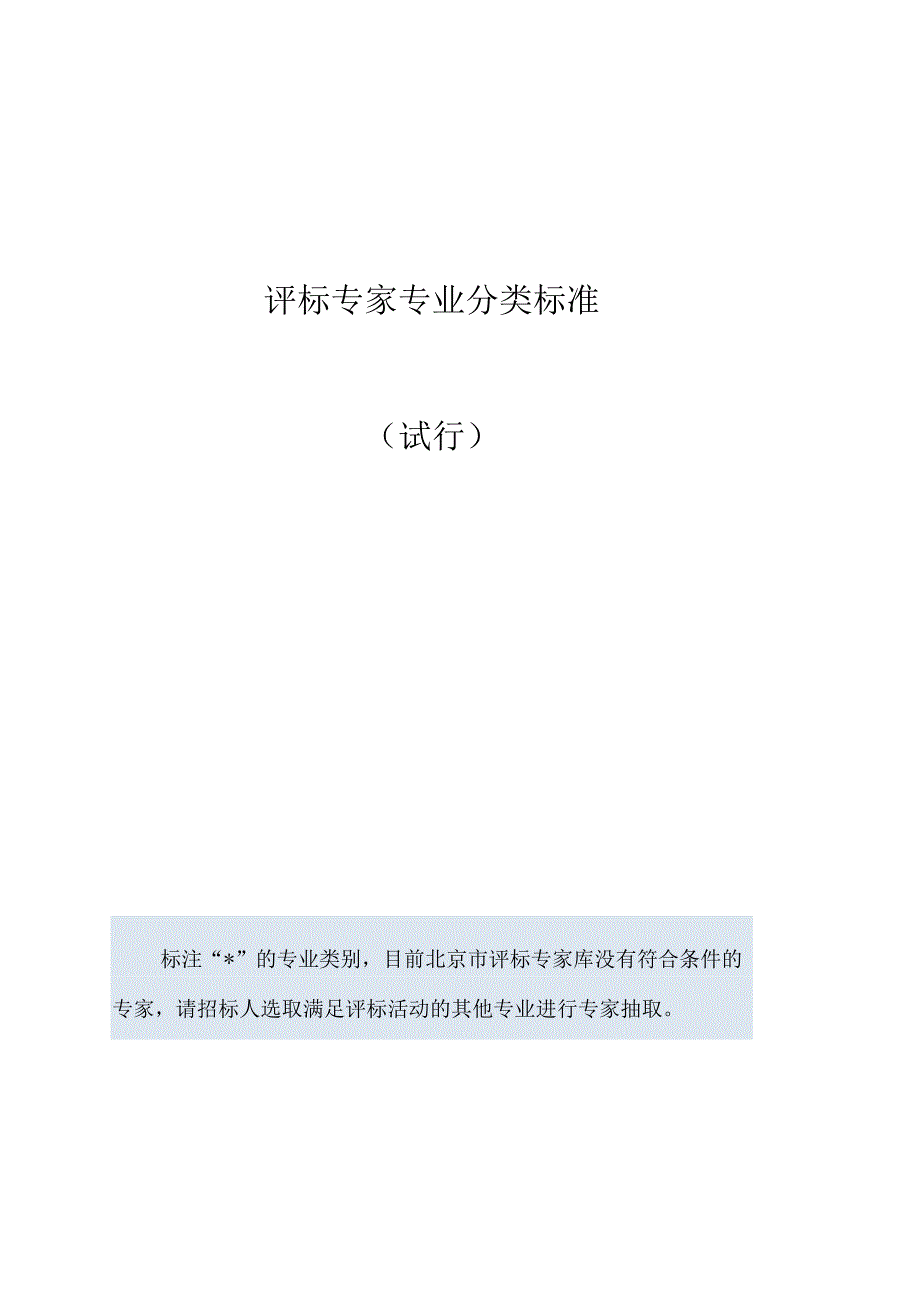 评标专家专业分类标准

（试行）

标注“*”的专业类别，目前北京市评标专家库没有符合条件的专家，请招标人选取满足评标活动的其他专业进行专家抽取。